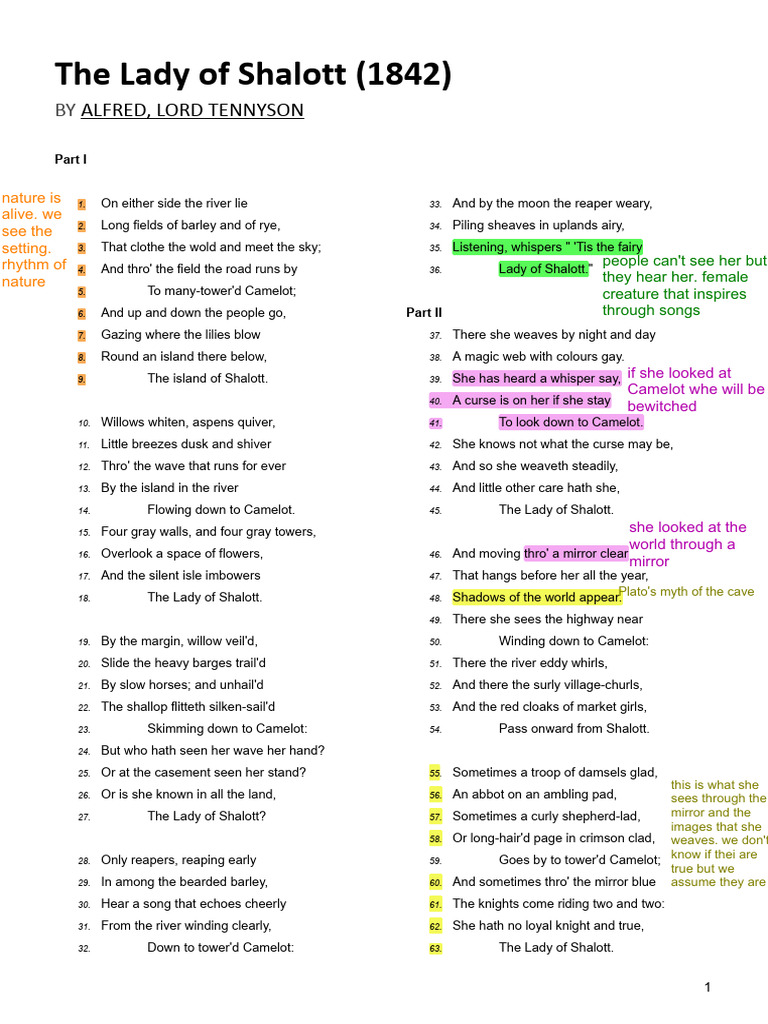 The Lady of Shalott (1842)

BY ALFRED, LORD TENNYSON

Part I

nature is alive. we see the setting. rhythm of nature

1. On either side the river lie
2. Long fields of barley and of rye,
3. That clothe the wold and meet the sky;
4. And thro' the field the road runs by
5. To many-tower'd Camelot;
6. And up and down the people go,
7. Gazing where the lilies blow
8. Round an island there below,
9. The island of Shalott.

10. Willows whiten, aspens quiver,
11. Little breezes dusk and shiver
12. Thro' the wave that runs for ever
13. By the island in the river
14. Flowing down to Camelot.
15. Four gray walls, and four gray towers,
16. Overlook a space of flowers,
17. And the silent isle imbowers
18. The Lady of Shalott.

19. By the margin, willow veil'd,
20. Slide the heavy barges trail'd
21. By slow horses; and unhail'd
22. The shallop flitteth silken-sail'd
23. Skimming down to Camelot:
24. But who hath seen her wave her hand?
25. Or at the casement seen her stand?
26. Or is she known in all the land,
27. The Lady of Shalott?

28. Only reapers, reaping early
29. In among the bearded barley,
30. Hear a song that echoes cheerly
31. From the river winding clearly,
32. Down to tower'd Camelot:

33. And by the moon the reaper weary,
34. Piling sheaves in uplands airy,
35. Listening, whispers " 'Tis the fairy
36. Lady of Shalott."

people can't see her but they hear her. female creature that inspires through songs

Part II

37. There she weaves by night and day
38. A magic web with colours gay.
39. She has heard a whisper say,
40. A curse is on her if she stay
41. To look down to Camelot.

if she looked at Camelot whe will be bewitched

42. She knows not what the curse may be,
43. And so she weaveth steadily,
44. And little other care hath she,
45. The Lady of Shalott.

she looked at the world through a mirror

46. And moving thro' a mirror clear
47. That hangs before her all the year,
48. Shadows of the world appear.

Plato's myth of the cave

49. There she sees the highway near
50. Winding down to Camelot:
51. There the river eddy whirls,
52. And there the surly village-churls,
53. And the red cloaks of market girls,
54. Pass onward from Shalott.

55. Sometimes a troop of damsels glad,
56. An abbot on an ambling pad,
57. Sometimes a curly shepherd-lad,
58. Or long-hair'd page in crimson clad,
59. Goes by to tower'd Camelot;
60. And sometimes thro' the mirror blue
61. The knights come riding two and two:
62. She hath no loyal knight and true,
63. The Lady of Shalott.

this is what she sees through the mirror and the images that she weaves. we don't know if thei are true but we assume they are

1